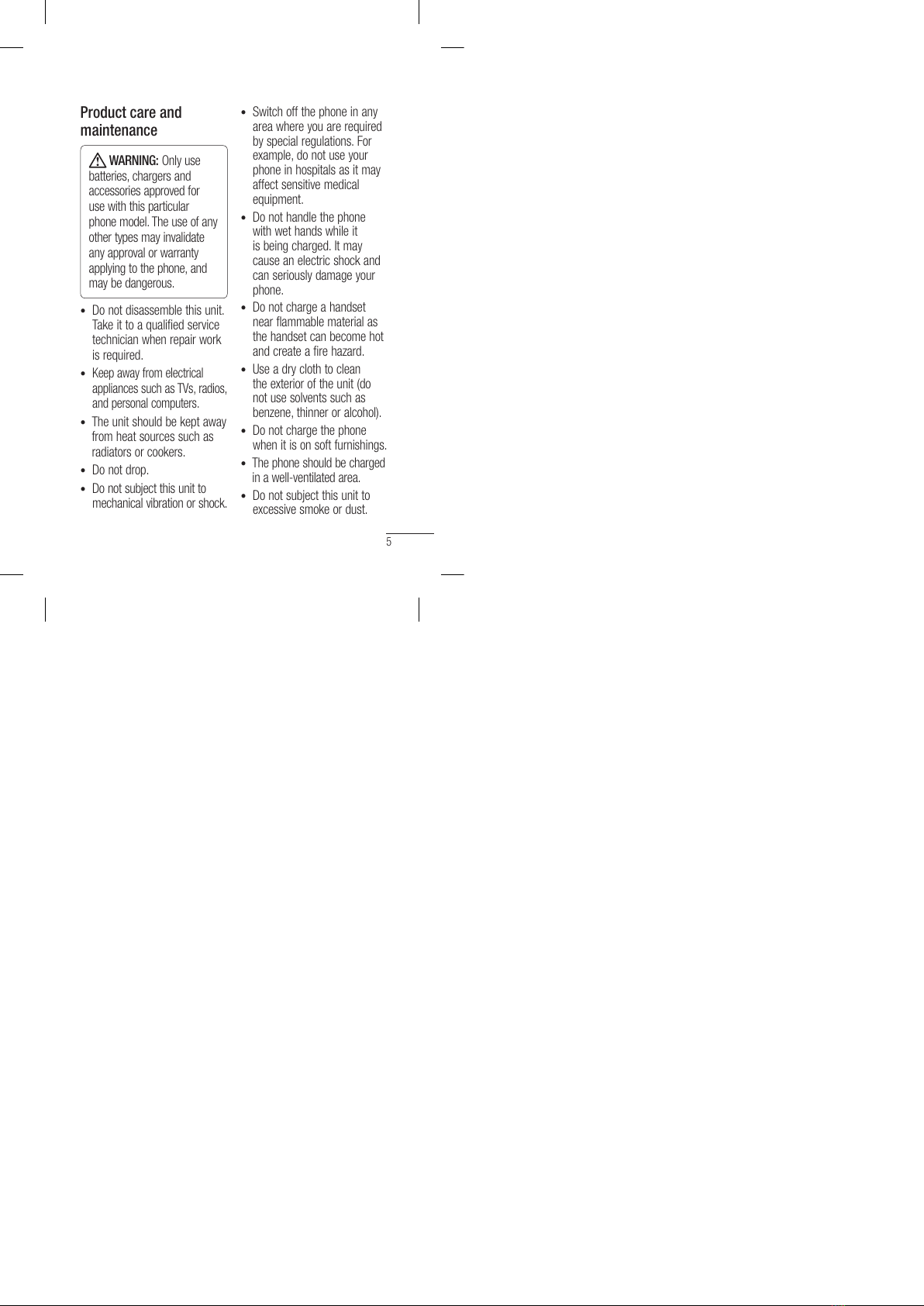 Product care and maintenance

WARNING: Only use batteries, chargers and accessories approved for use with this particular phone model. The use of any other types may invalidate any approval or warranty applying to the phone, and may be dangerous.

• Do not disassemble this unit. Take it to a qualified service technician when repair work is required.
• Keep away from electrical appliances such as TVs, radios, and personal computers.
• The unit should be kept away from heat sources such as radiators or cookers.
• Do not drop.
• Do not subject this unit to mechanical vibration or shock.

• Switch off the phone in any area where you are required by special regulations. For example, do not use your phone in hospitals as it may affect sensitive medical equipment.
• Do not handle the phone with wet hands while it is being charged. It may cause an electric shock and can seriously damage your phone.
• Do not charge a handset near flammable material as the handset can become hot and create a fire hazard.
• Use a dry cloth to clean the exterior of the unit (do not use solvents such as benzene, thinner or alcohol).
• Do not charge the phone when it is on soft furnishings.
• The phone should be charged in a well-ventilated area.
• Do not subject this unit to excessive smoke or dust.

5